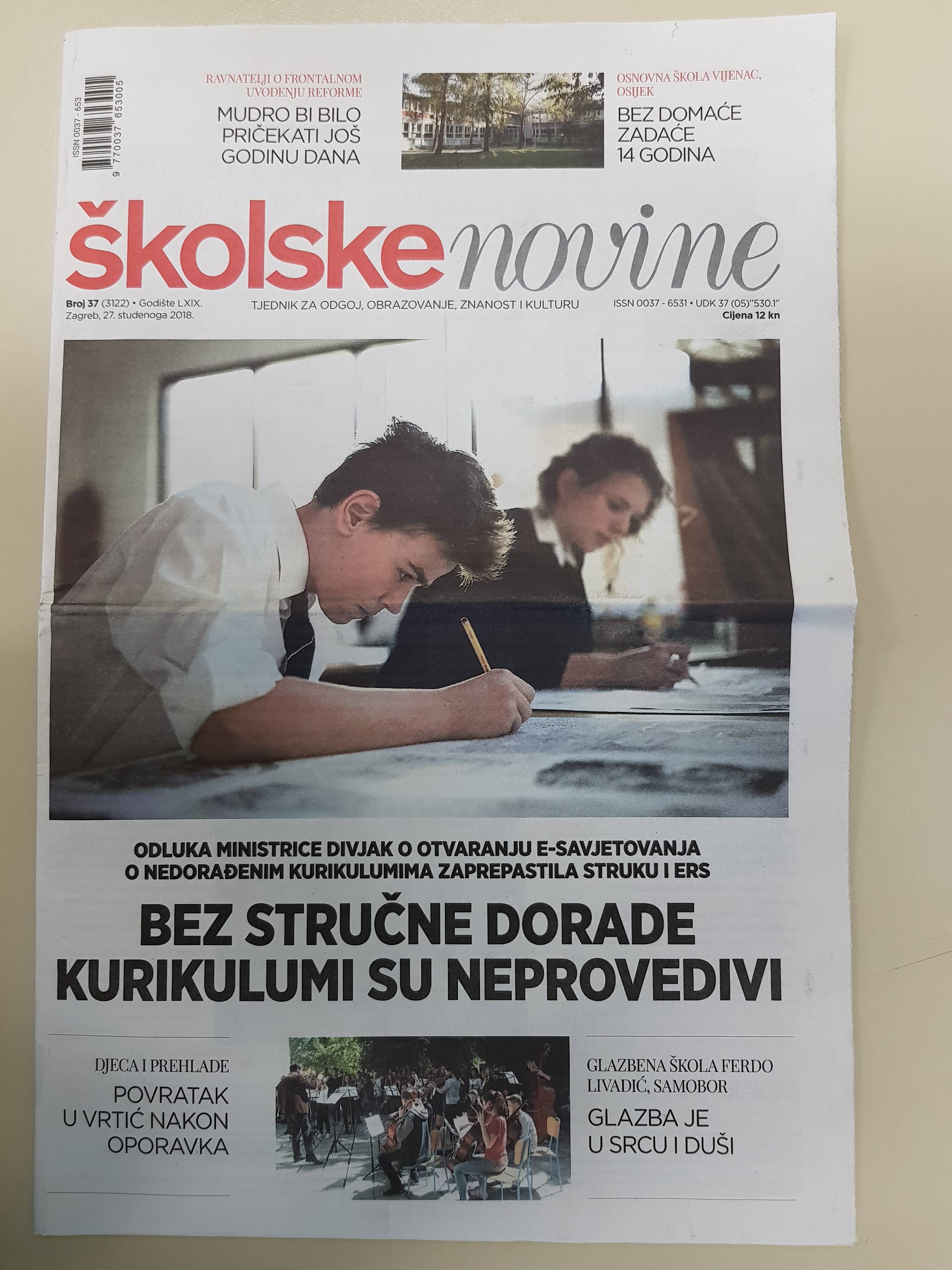 ISSN 0037 - 653
9 770037 653005

RAVNATELJI O FRONTALNOM UVOĐENJU REFORME

MUDRO BI BILO PRIČEKATI JOŠ GODINU DANA

OSNOVNA ŠKOLA VIJENAC, OSIJEK

BEZ DOMAĆE ZADAĆE 14 GODINA

školske novine

Broj 37 (3122) • Godište LXIX.
Zagreb, 27. studenoga 2018.

TJEDNIK ZA ODGOJ, OBRAZOVANJE, ZNANOST I KULTURU

ISSN 0037 - 6531 • UDK 37 (05)"530.1"
Cijena 12 kn

ODLUKA MINISTRICE DIVJAK O OTVARANJU E-SAVJETOVANJA O NEDORAĐENIM KURIKULUMIMA ZAPREPASTILA STRUKU I ERS

BEZ STRUČNE DORADE KURIKULUMI SU NEPROVEDIVI

DJECA I PREHLADE

POVRATAK U VRTIĆ NAKON OPORAVKA

GLAZBENA ŠKOLA FERDO LIVADIĆ, SAMOBOR

GLAZBA JE U SRCU I DUŠI